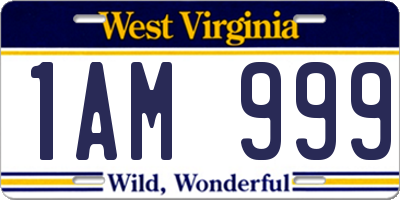 West Virginia

1AM 999

Wild, Wonderful